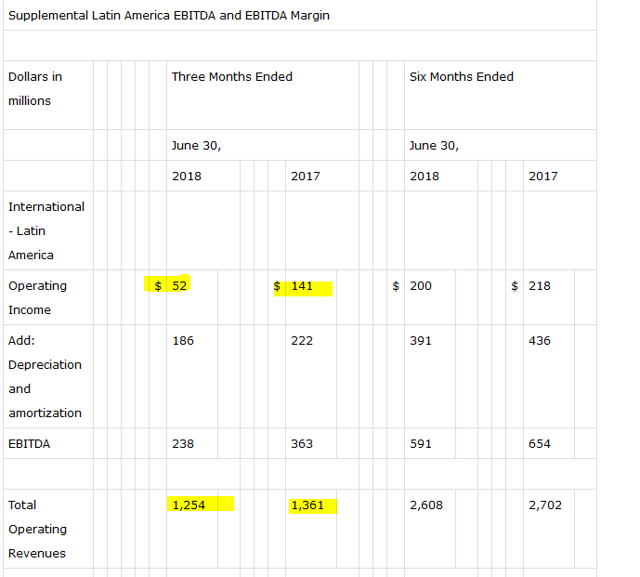 Supplemental Latin America EBITDA and EBITDA Margin

| Dollars in millions | Three Months Ended | | Six Months Ended | |
|---|---|---|---|---|
| | June 30, | | June 30, | |
| | 2018 | 2017 | 2018 | 2017 |
| International - Latin America | | | | |
| Operating Income | $ 52 | $ 141 | $ 200 | $ 218 |
| Add: Depreciation and amortization | 186 | 222 | 391 | 436 |
| EBITDA | 238 | 363 | 591 | 654 |
| | | | | |
| Total Operating Revenues | 1,254 | 1,361 | 2,608 | 2,702 |